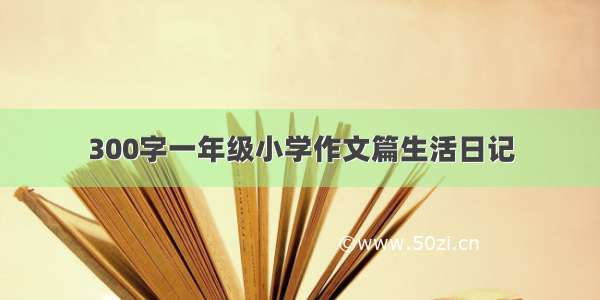 300字一年级小学作文篇生活日记

©www.50zi.cn